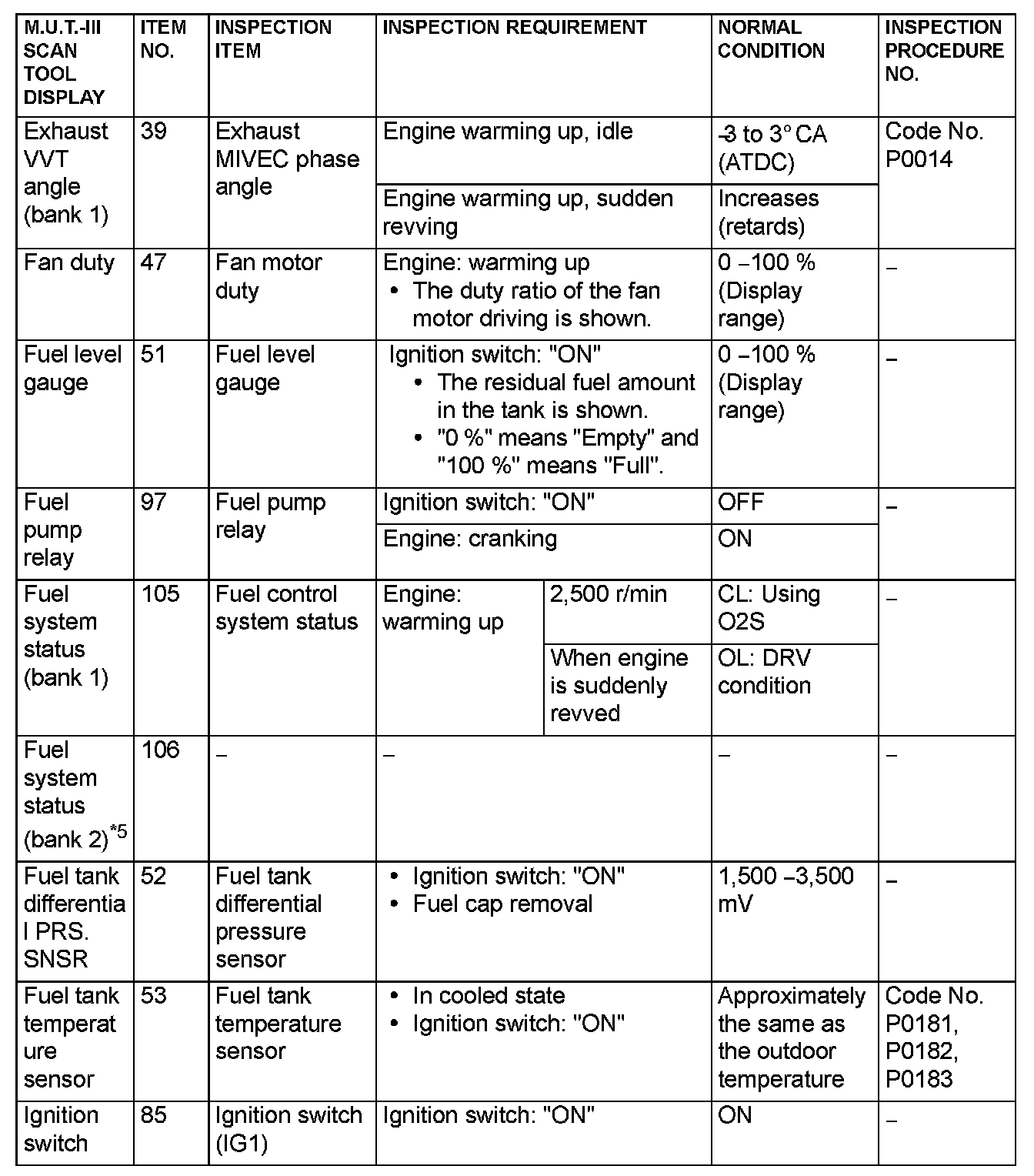 | M.U.T.-III SCAN TOOL DISPLAY | ITEM NO. | INSPECTION ITEM | INSPECTION REQUIREMENT | | NORMAL CONDITION | INSPECTION PROCEDURE NO. |
|---|---|---|---|---|---|---|
| Exhaust VVT angle (bank 1) | 39 | Exhaust MIVEC phase angle | Engine warming up, idle | | -3 to 3° CA (ATDC) | Code No. P0014 |
| | | | Engine warming up, sudden revving | | Increases (retards) | |
| Fan duty | 47 | Fan motor duty | Engine: warming up • The duty ratio of the fan motor driving is shown. | | 0 – 100 % (Display range) | – |
| Fuel level gauge | 51 | Fuel level gauge | Ignition switch: "ON" • The residual fuel amount in the tank is shown. • "0 %" means "Empty" and "100 %" means "Full". | | 0 – 100 % (Display range) | – |
| Fuel pump relay | 97 | Fuel pump relay | Ignition switch: "ON" | | OFF | – |
| | | | Engine: cranking | | ON | |
| Fuel system status (bank 1) | 105 | Fuel control system status | Engine: warming up | 2,500 r/min | CL: Using O2S | – |
| | | | | When engine is suddenly revved | OL: DRV condition | |
| Fuel system status (bank 2)$^{*5}$ | 106 | – | – | | – | – |
| Fuel tank differential PRS. SNSR | 52 | Fuel tank differential pressure sensor | • Ignition switch: "ON" • Fuel cap removal | | 1,500 – 3,500 mV | – |
| Fuel tank temperature sensor | 53 | Fuel tank temperature sensor | • In cooled state • Ignition switch: "ON" | | Approximately the same as the outdoor temperature | Code No. P0181, P0182, P0183 |
| Ignition switch | 85 | Ignition switch (IG1) | Ignition switch: "ON" | | ON | – |